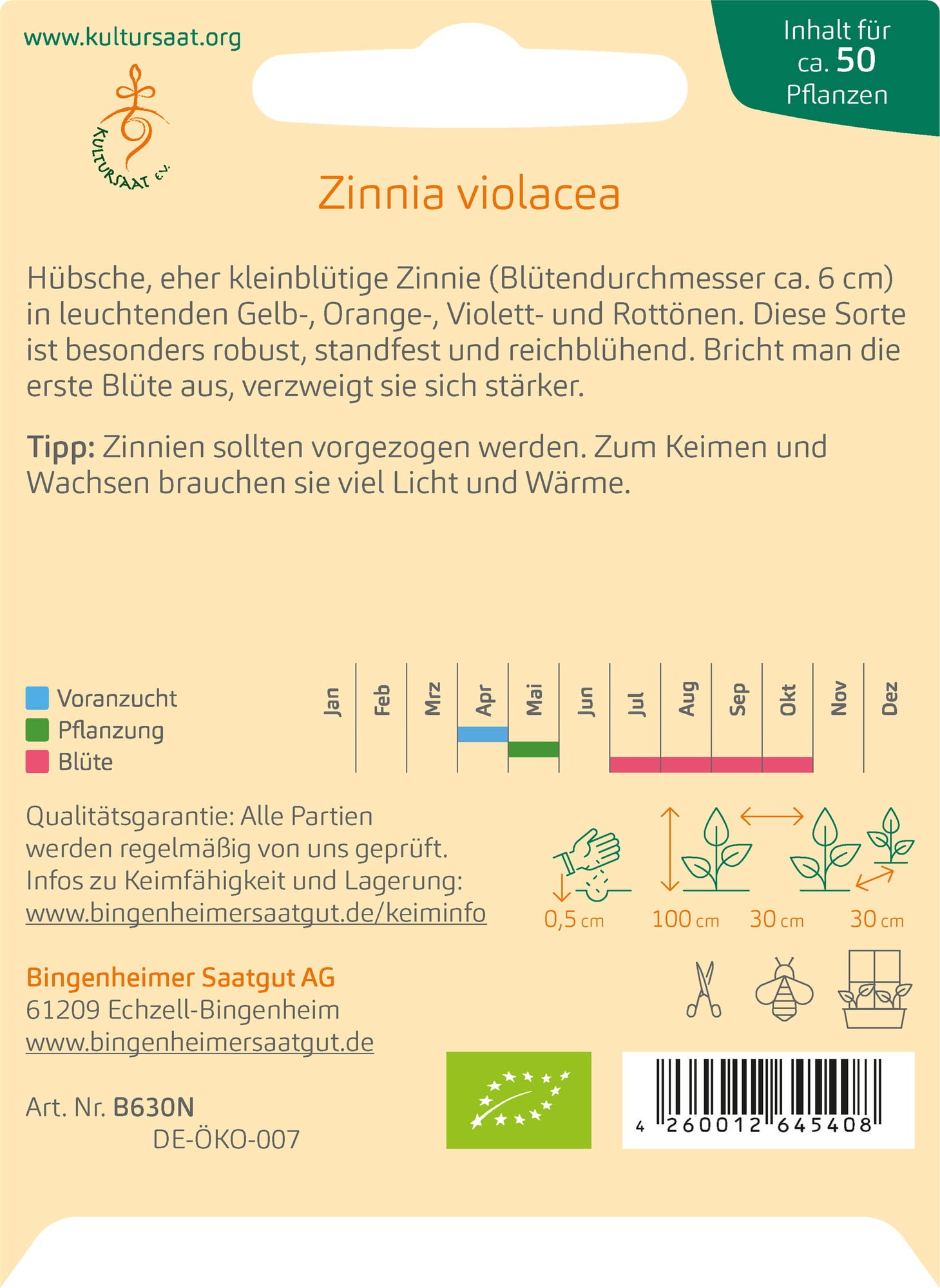 www.kultursaat.org

KULTURSAAT e.V.

Inhalt für ca. 50 Pflanzen

Zinnia violacea

Hübsche, eher kleinblütige Zinnie (Blütendurchmesser ca. 6 cm) in leuchtenden Gelb-, Orange-, Violett- und Rottönen. Diese Sorte ist besonders robust, standfest und reichblühend. Bricht man die erste Blüte aus, verzweigt sie sich stärker.

Tipp: Zinnien sollten vorgezogen werden. Zum Keimen und Wachsen brauchen sie viel Licht und Wärme.

Voranzucht
Pflanzung
Blüte

Jan Feb Mrz Apr Mai Jun Jul Aug Sep Okt Nov Dez

Qualitätsgarantie: Alle Partien werden regelmäßig von uns geprüft. Infos zu Keimfähigkeit und Lagerung: www.bingenheimersaatgut.de/keiminfo

0,5 cm 100 cm 30 cm 30 cm

Bingenheimer Saatgut AG
61209 Echzell-Bingenheim
www.bingenheimersaatgut.de

Art. Nr. B630N
DE-ÖKO-007

4 260012 645408